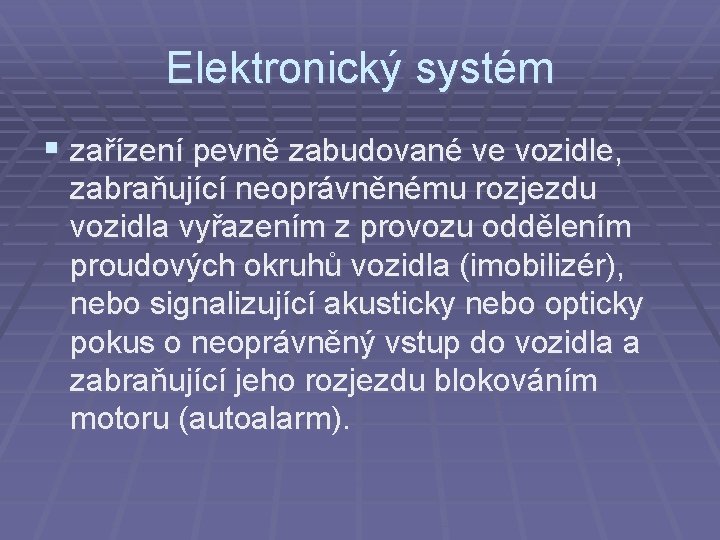 Elektronický systém

▪ zařízení pevně zabudované ve vozidle, zabraňující neoprávněnému rozjezdu vozidla vyřazením z provozu oddělením proudových okruhů vozidla (imobilizér), nebo signalizující akusticky nebo opticky pokus o neoprávněný vstup do vozidla a zabraňující jeho rozjezdu blokováním motoru (autoalarm).